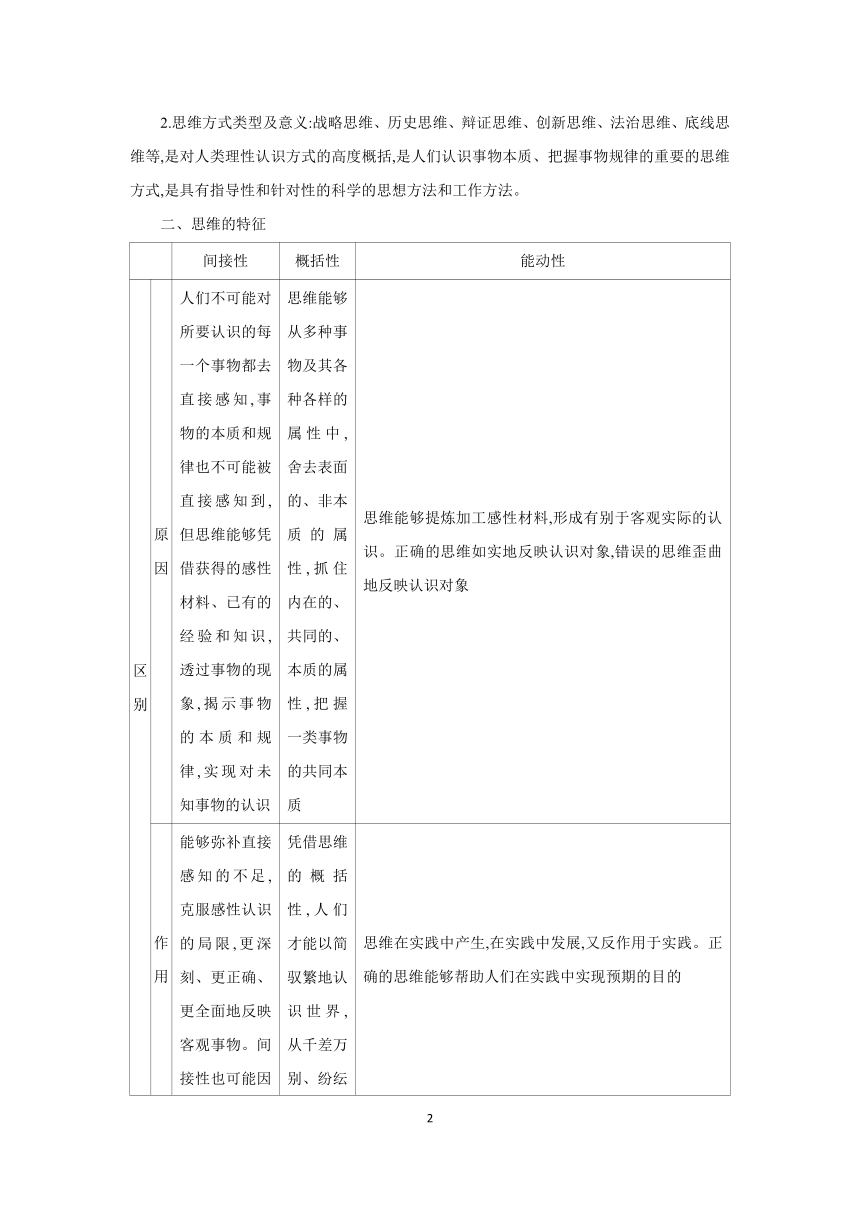 2.思维方式类型及意义:战略思维、历史思维、辩证思维、创新思维、法治思维、底线思维等,是对人类理性认识方式的高度概括,是人们认识事物本质、把握事物规律的重要的思维方式,是具有指导性和针对性的科学的思想方法和工作方法。

二、思维的特征

| | | 间接性 | 概括性 | 能动性 |
|---|---|---|---|---|
| 区别 | 原因 | 人们不可能对所要认识的每一个事物都去直接感知,事物的本质和规律也不可能被直接感知到,但思维能够凭借获得的感性材料、已有的经验和知识,透过事物的现象,揭示事物的本质和规律,实现对未知事物的认识 | 思维能够从多种事物及其各种各样的属性中,舍去表面的、非本质的属性,抓住内在的、共同的、本质的属性,把握一类事物的共同本质 | 思维能够提炼加工感性材料,形成有别于客观实际的认识。正确的思维如实地反映认识对象,错误的思维歪曲地反映认识对象 |
| | 作用 | 能够弥补直接感知的不足,克服感性认识的局限,更深刻、更正确、更全面地反映客观事物。间接性也可能因 | 凭借思维的概括性,人们才能以简驭繁地认识世界,从千差万别、纷纭 | 思维在实践中产生,在实践中发展,又反作用于实践。正确的思维能够帮助人们在实践中实现预期的目的 |

2